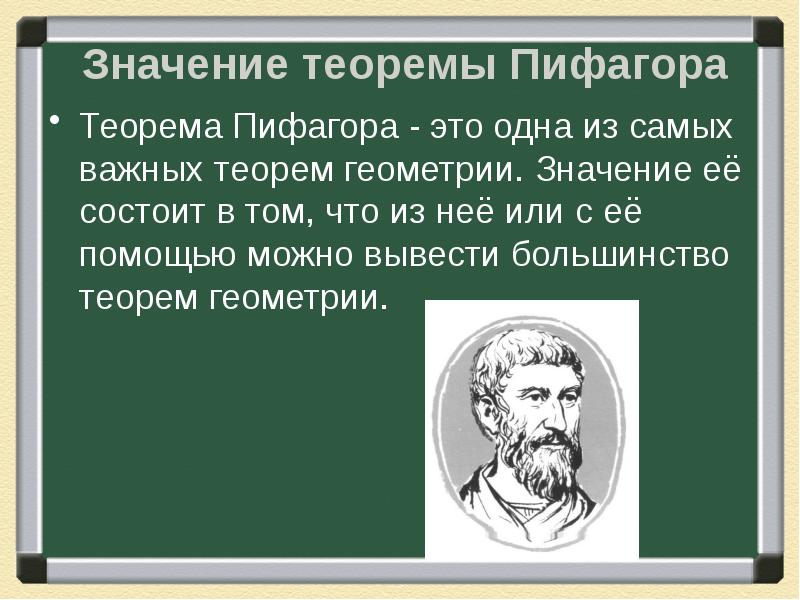 Значение теоремы Пифагора

• Теорема Пифагора - это одна из самых важных теорем геометрии. Значение её состоит в том, что из неё или с её помощью можно вывести большинство теорем геометрии.